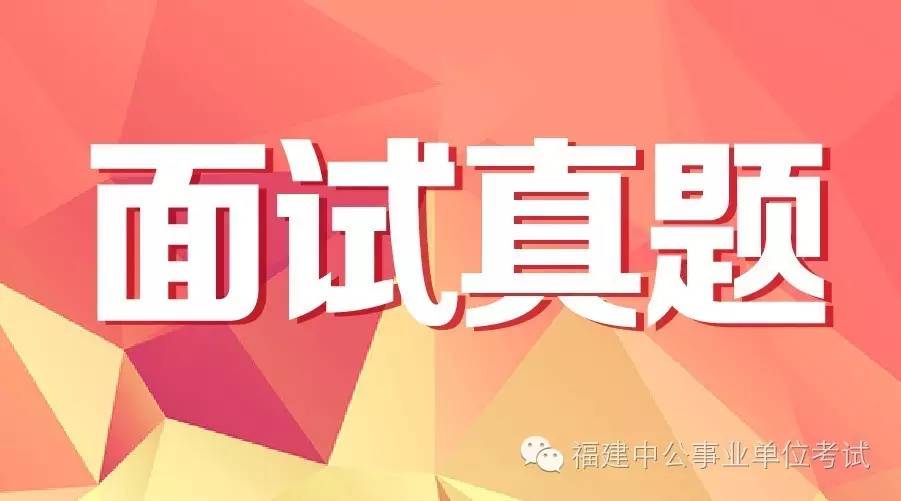 面试真题

福建中公事业单位考试